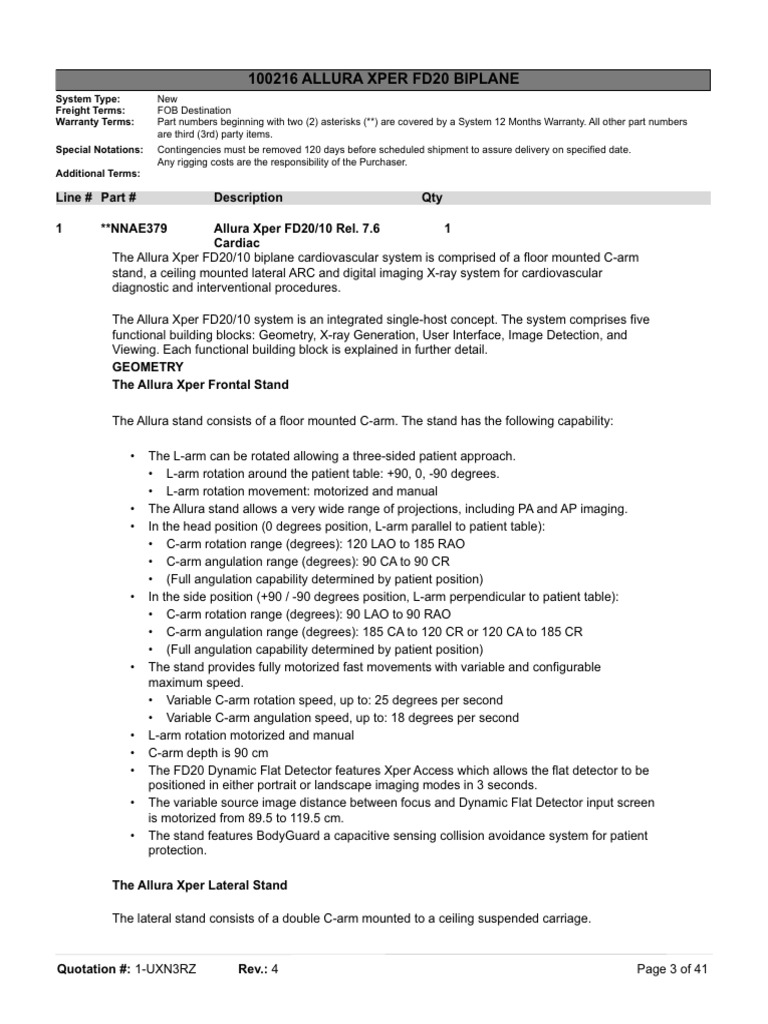 100216 ALLURA XPER FD20 BIPLANE

System Type: New
Freight Terms: FOB Destination
Warranty Terms: Part numbers beginning with two (2) asterisks (**) are covered by a System 12 Months Warranty. All other part numbers are third (3rd) party items.
Special Notations: Contingencies must be removed 120 days before scheduled shipment to assure delivery on specified date. Any rigging costs are the responsibility of the Purchaser.
Additional Terms:

| Line # | Part # | Description | Qty |
|---|---|---|---|
| 1 | **NNAE379 | Allura Xper FD20/10 Rel. 7.6 Cardiac | 1 |

The Allura Xper FD20/10 biplane cardiovascular system is comprised of a floor mounted C-arm stand, a ceiling mounted lateral ARC and digital imaging X-ray system for cardiovascular diagnostic and interventional procedures.

The Allura Xper FD20/10 system is an integrated single-host concept. The system comprises five functional building blocks: Geometry, X-ray Generation, User Interface, Image Detection, and Viewing. Each functional building block is explained in further detail.
GEOMETRY
The Allura Xper Frontal Stand

The Allura stand consists of a floor mounted C-arm. The stand has the following capability:

• The L-arm can be rotated allowing a three-sided patient approach.
  • L-arm rotation around the patient table: +90, 0, -90 degrees.
  • L-arm rotation movement: motorized and manual
• The Allura stand allows a very wide range of projections, including PA and AP imaging.
• In the head position (0 degrees position, L-arm parallel to patient table):
  • C-arm rotation range (degrees): 120 LAO to 185 RAO
  • C-arm angulation range (degrees): 90 CA to 90 CR
  • (Full angulation capability determined by patient position)
• In the side position (+90 / -90 degrees position, L-arm perpendicular to patient table):
  • C-arm rotation range (degrees): 90 LAO to 90 RAO
  • C-arm angulation range (degrees): 185 CA to 120 CR or 120 CA to 185 CR
  • (Full angulation capability determined by patient position)
• The stand provides fully motorized fast movements with variable and configurable maximum speed.
  • Variable C-arm rotation speed, up to: 25 degrees per second
  • Variable C-arm angulation speed, up to: 18 degrees per second
• L-arm rotation motorized and manual
• C-arm depth is 90 cm
• The FD20 Dynamic Flat Detector features Xper Access which allows the flat detector to be positioned in either portrait or landscape imaging modes in 3 seconds.
• The variable source image distance between focus and Dynamic Flat Detector input screen is motorized from 89.5 to 119.5 cm.
• The stand features BodyGuard a capacitive sensing collision avoidance system for patient protection.

The Allura Xper Lateral Stand

The lateral stand consists of a double C-arm mounted to a ceiling suspended carriage.

Quotation #: 1-UXN3RZ Rev.: 4 Page 3 of 41